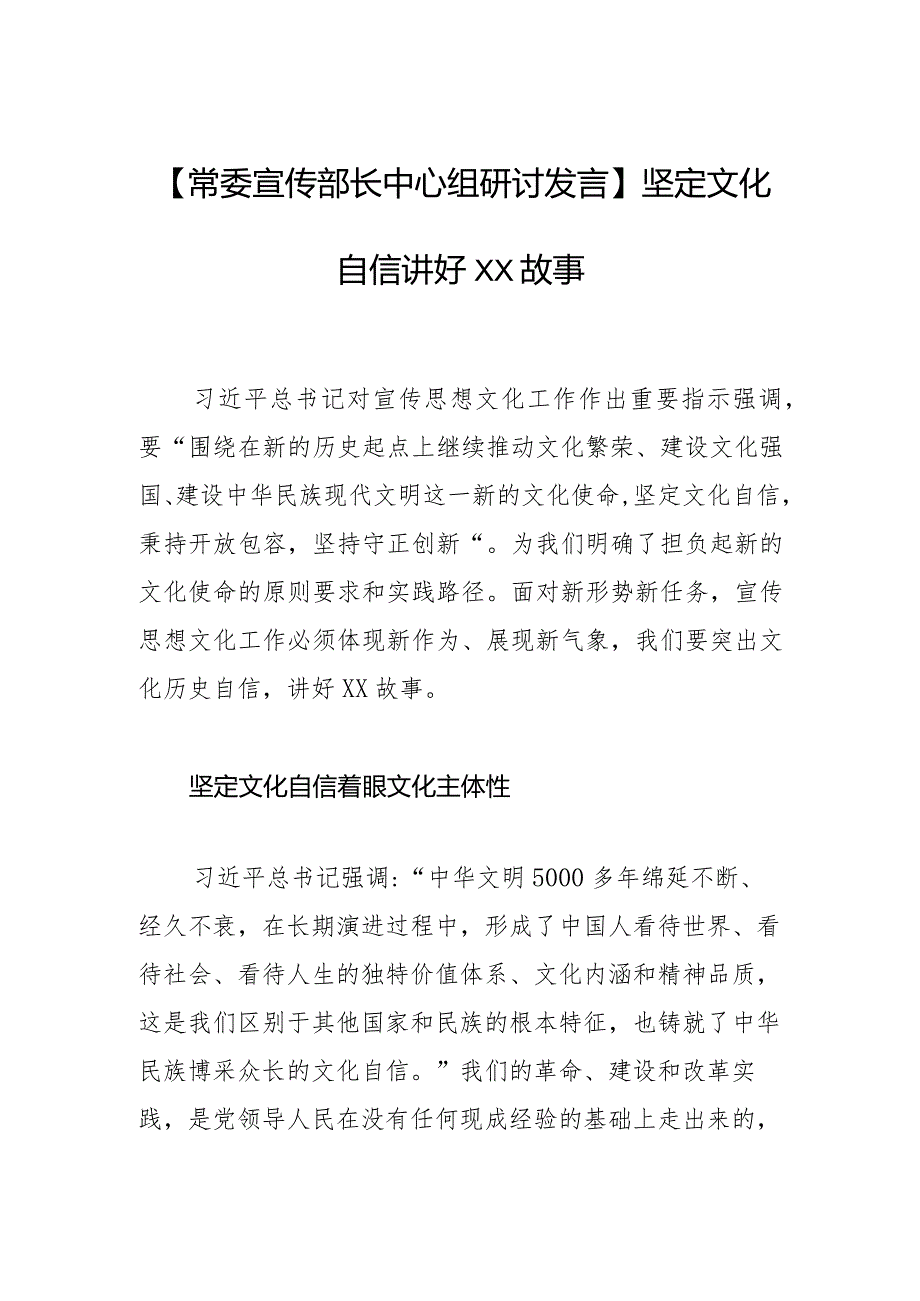 【常委宣传部长中心组研讨发言】坚定文化自信讲好XX故事

习近平总书记对宣传思想文化工作作出重要指示强调，要“围绕在新的历史起点上继续推动文化繁荣、建设文化强国、建设中华民族现代文明这一新的文化使命,坚定文化自信，秉持开放包容，坚持守正创新“。为我们明确了担负起新的文化使命的原则要求和实践路径。面对新形势新任务，宣传思想文化工作必须体现新作为、展现新气象，我们要突出文化历史自信，讲好XX故事。

坚定文化自信着眼文化主体性

习近平总书记强调:“中华文明5000多年绵延不断、经久不衰，在长期演进过程中，形成了中国人看待世界、看待社会、看待人生的独特价值体系、文化内涵和精神品质，这是我们区别于其他国家和民族的根本特征，也铸就了中华民族博采众长的文化自信。”我们的革命、建设和改革实践，是党领导人民在没有任何现成经验的基础上走出来的，